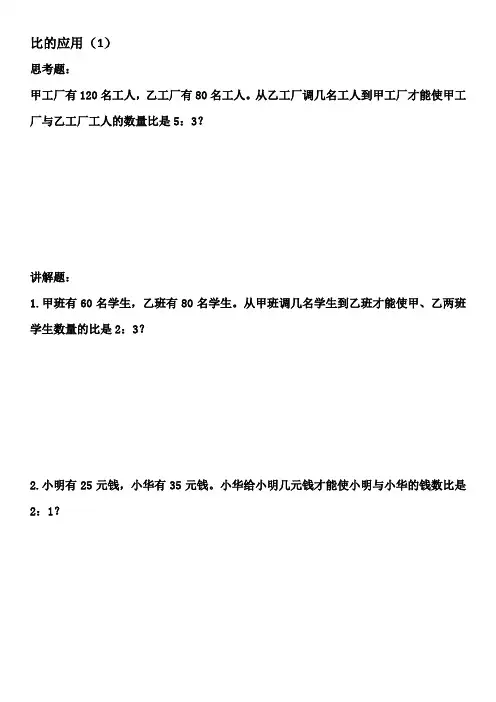 比的应用（1）

思考题：

甲工厂有 120 名工人，乙工厂有 80 名工人。从乙工厂调几名工人到甲工厂才能使甲工厂与乙工厂工人的数量比是 5：3？

讲解题：

1. 甲班有 60 名学生，乙班有 80 名学生。从甲班调几名学生到乙班才能使甲、乙两班学生数量的比是 2：3？

2. 小明有 25 元钱，小华有 35 元钱。小华给小明几元钱才能使小明与小华的钱数比是 2：1？